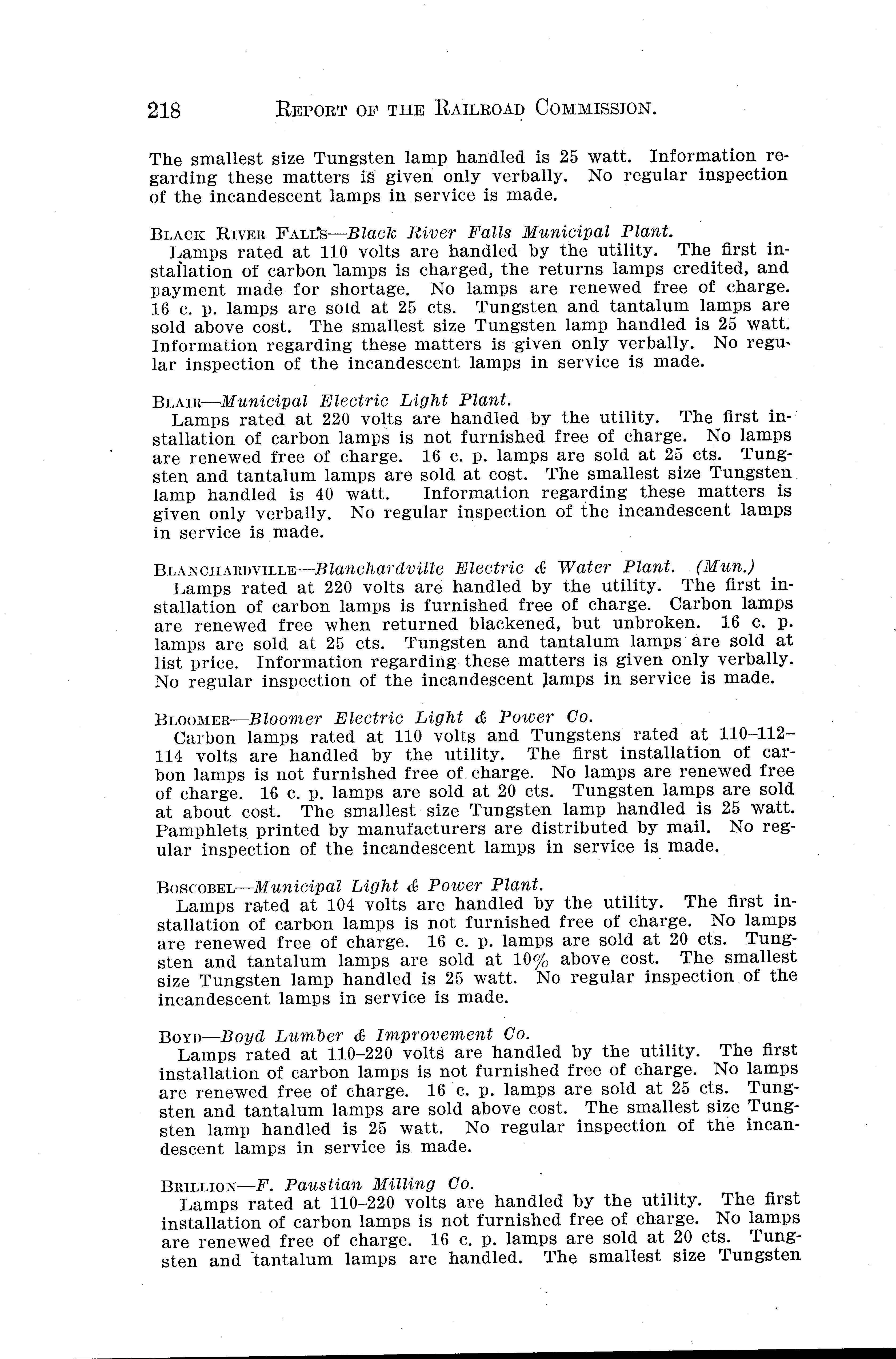 218 REPORT OF THE RAILROAD COMMISSION.

The smallest size Tungsten lamp handled is 25 watt. Information regarding these matters is given only verbally. No regular inspection of the incandescent lamps in service is made.

BLACK RIVER FALLS—Black River Falls Municipal Plant.
Lamps rated at 110 volts are handled by the utility. The first installation of carbon lamps is charged, the returns lamps credited, and payment made for shortage. No lamps are renewed free of charge. 16 c. p. lamps are sold at 25 cts. Tungsten and tantalum lamps are sold above cost. The smallest size Tungsten lamp handled is 25 watt. Information regarding these matters is given only verbally. No regular inspection of the incandescent lamps in service is made.

BLAIR—Municipal Electric Light Plant.
Lamps rated at 220 volts are handled by the utility. The first installation of carbon lamps is not furnished free of charge. No lamps are renewed free of charge. 16 c. p. lamps are sold at 25 cts. Tungsten and tantalum lamps are sold at cost. The smallest size Tungsten lamp handled is 40 watt. Information regarding these matters is given only verbally. No regular inspection of the incandescent lamps in service is made.

BLANCHARDVILLE—Blanchardville Electric & Water Plant. (Mun.)
Lamps rated at 220 volts are handled by the utility. The first installation of carbon lamps is furnished free of charge. Carbon lamps are renewed free when returned blackened, but unbroken. 16 c. p. lamps are sold at 25 cts. Tungsten and tantalum lamps are sold at list price. Information regarding these matters is given only verbally. No regular inspection of the incandescent lamps in service is made.

BLOOMER—Bloomer Electric Light & Power Co.
Carbon lamps rated at 110 volts and Tungstens rated at 110–112–114 volts are handled by the utility. The first installation of carbon lamps is not furnished free of charge. No lamps are renewed free of charge. 16 c. p. lamps are sold at 20 cts. Tungsten lamps are sold at about cost. The smallest size Tungsten lamp handled is 25 watt. Pamphlets printed by manufacturers are distributed by mail. No regular inspection of the incandescent lamps in service is made.

BOSCOBEL—Municipal Light & Power Plant.
Lamps rated at 104 volts are handled by the utility. The first installation of carbon lamps is not furnished free of charge. No lamps are renewed free of charge. 16 c. p. lamps are sold at 20 cts. Tungsten and tantalum lamps are sold at 10% above cost. The smallest size Tungsten lamp handled is 25 watt. No regular inspection of the incandescent lamps in service is made.

BOYD—Boyd Lumber & Improvement Co.
Lamps rated at 110–220 volts are handled by the utility. The first installation of carbon lamps is not furnished free of charge. No lamps are renewed free of charge. 16 c. p. lamps are sold at 25 cts. Tungsten and tantalum lamps are sold above cost. The smallest size Tungsten lamp handled is 25 watt. No regular inspection of the incandescent lamps in service is made.

BRILLION—F. Paustian Milling Co.
Lamps rated at 110–220 volts are handled by the utility. The first installation of carbon lamps is not furnished free of charge. No lamps are renewed free of charge. 16 c. p. lamps are sold at 20 cts. Tungsten and tantalum lamps are handled. The smallest size Tungsten